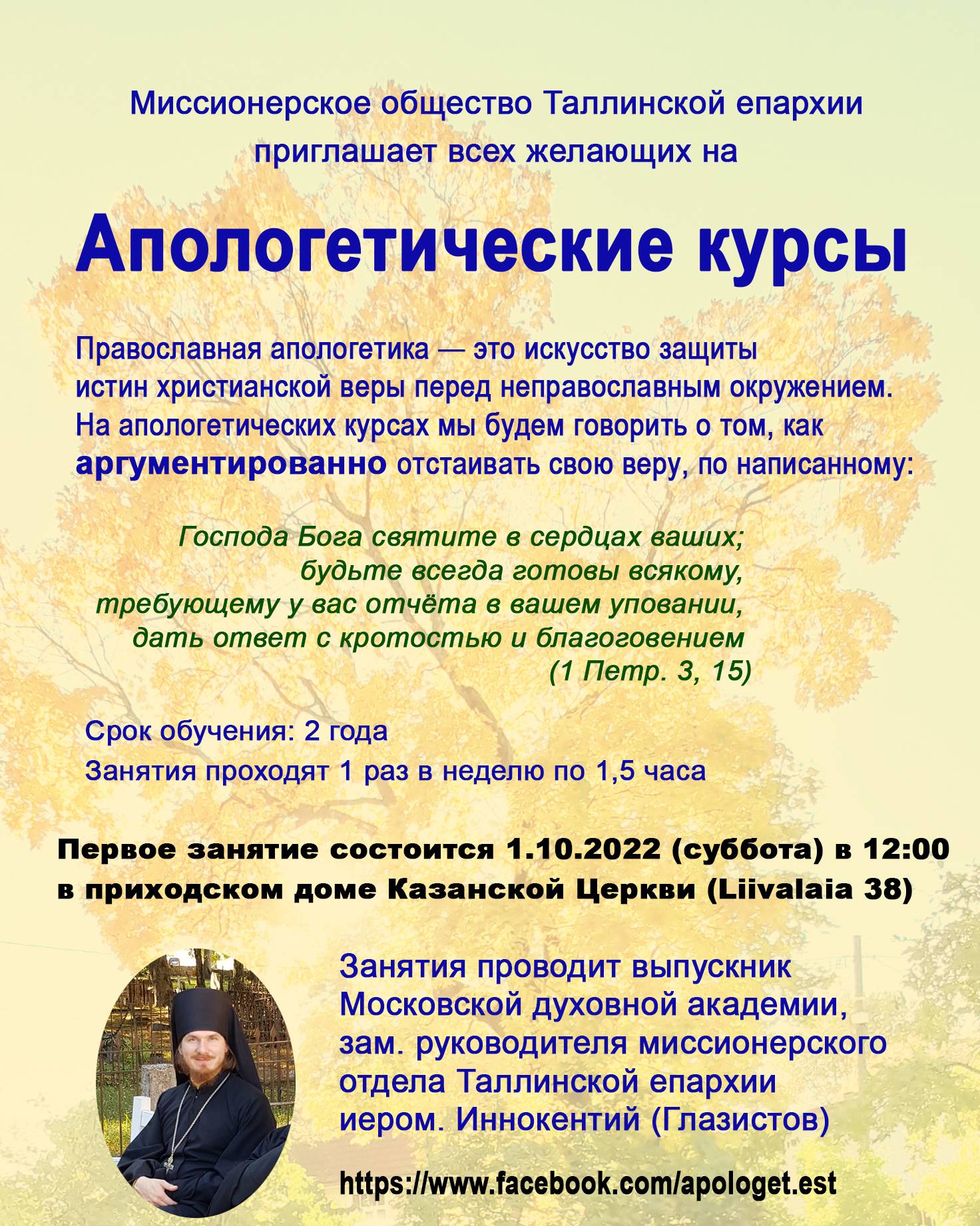 Миссионерское общество Таллинской епархии приглашает всех желающих на

Апологетические курсы

Православная апологетика — это искусство защиты истин христианской веры перед неправославным окружением. На апологетических курсах мы будем говорить о том, как аргументированно отстаивать свою веру, по написанному:

Господа Бога святите в сердцах ваших;
будьте всегда готовы всякому,
требующему у вас отчёта в вашем уповании,
дать ответ с кротостью и благоговением
(1 Петр. 3, 15)

Срок обучения: 2 года
Занятия проходят 1 раз в неделю по 1,5 часа

Первое занятие состоится 1.10.2022 (суббота) в 12:00 в приходском доме Казанской Церкви (Liivalaia 38)

Занятия проводит выпускник Московской духовной академии, зам. руководителя миссионерского отдела Таллинской епархии иером. Иннокентий (Глазистов)

https://www.facebook.com/apologet.est